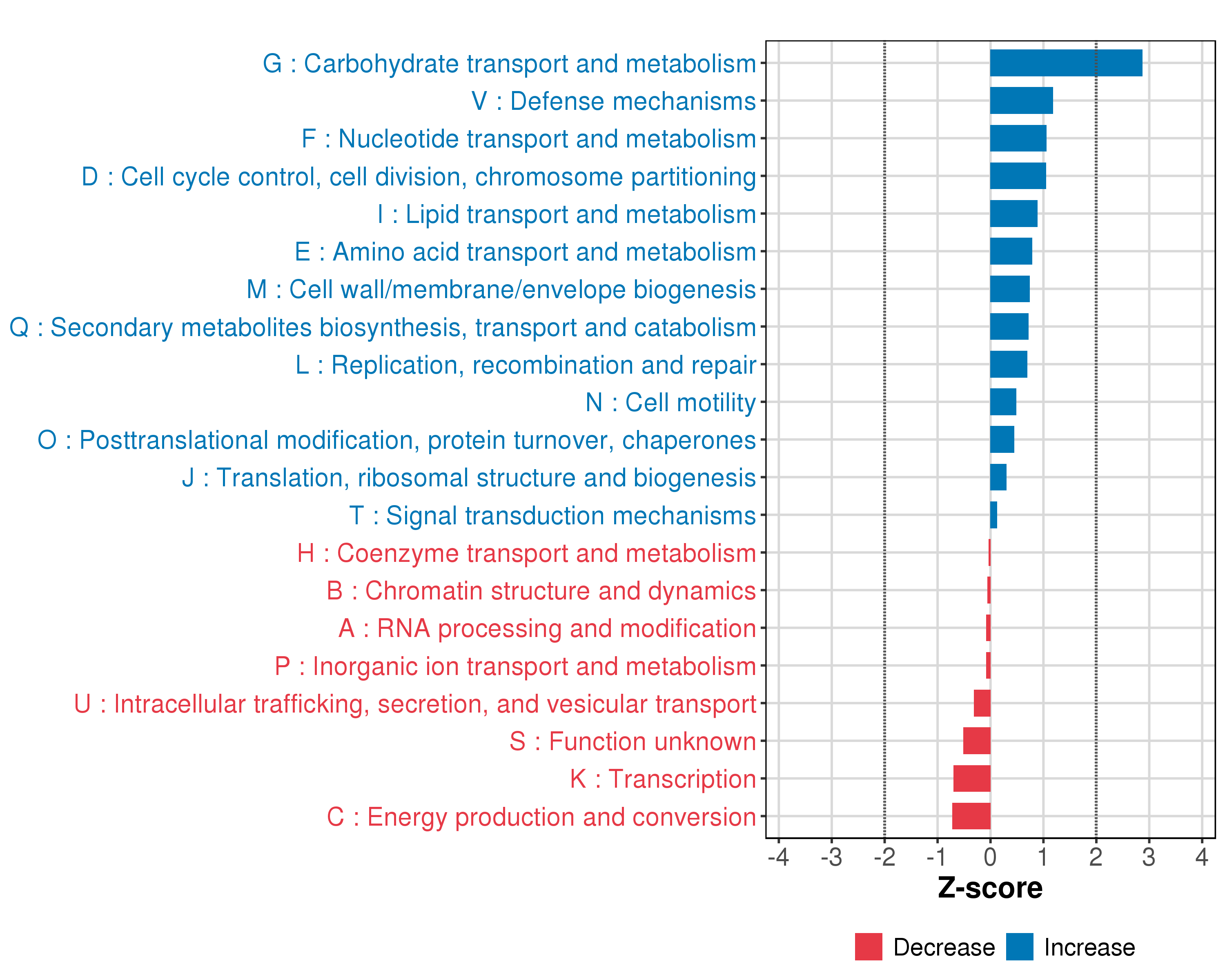 G : Carbohydrate transport and metabolism
V : Defense mechanisms
F : Nucleotide transport and metabolism
D : Cell cycle control, cell division, chromosome partitioning
I : Lipid transport and metabolism
E : Amino acid transport and metabolism
M : Cell wall/membrane/envelope biogenesis
Q : Secondary metabolites biosynthesis, transport and catabolism
L : Replication, recombination and repair
N : Cell motility
O : Posttranslational modification, protein turnover, chaperones
J : Translation, ribosomal structure and biogenesis
T : Signal transduction mechanisms
H : Coenzyme transport and metabolism
B : Chromatin structure and dynamics
A : RNA processing and modification
P : Inorganic ion transport and metabolism
U : Intracellular trafficking, secretion, and vesicular transport
S : Function unknown
K : Transcription
C : Energy production and conversion

-4 -3 -2 -1 0 1 2 3 4
Z-score

Decrease Increase